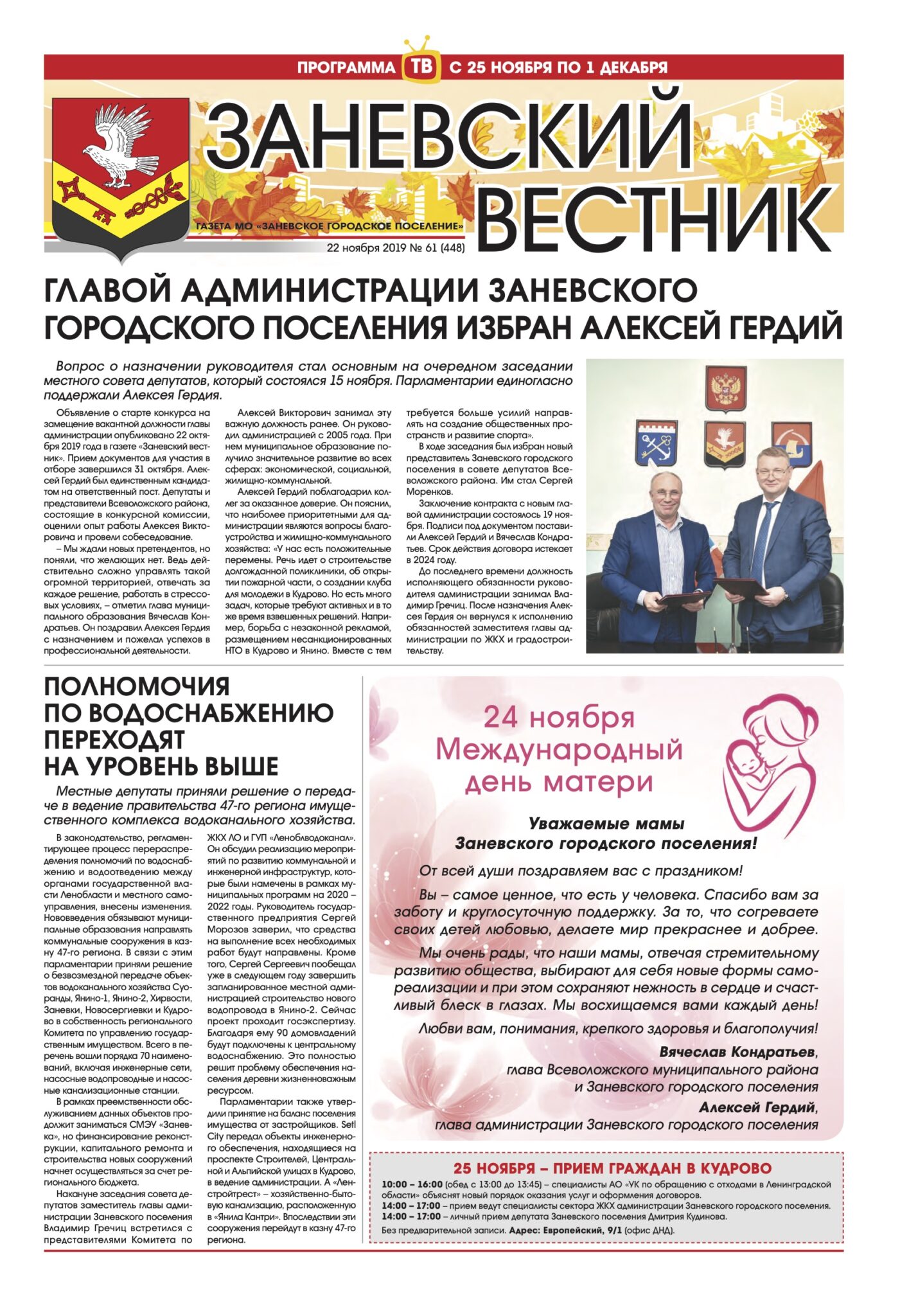 ПРОГРАММА ТВ С 25 НОЯБРЯ ПО 1 ДЕКАБРЯ

ЗАНЕВСКИЙ ВЕСТНИК

ГАЗЕТА МО «ЗАНЕВСКОЕ ГОРОДСКОЕ ПОСЕЛЕНИЕ»

22 ноября 2019 № 61 (448)

ГЛАВОЙ АДМИНИСТРАЦИИ ЗАНЕВСКОГО ГОРОДСКОГО ПОСЕЛЕНИЯ ИЗБРАН АЛЕКСЕЙ ГЕРДИЙ

Вопрос о назначении руководителя стал основным на очередном заседании местного совета депутатов, который состоялся 15 ноября. Парламентарии единогласно поддержали Алексея Гердия.

Объявление о старте конкурса на замещение вакантной должности главы администрации опубликовано 22 октября 2019 года в газете «Заневский вестник». Прием документов для участия в отборе завершился 31 октября. Алексей Гердий был единственным кандидатом на ответственный пост. Депутаты и представители Всеволожского района, состоящие в конкурсной комиссии, оценили опыт работы Алексея Викторовича и провели собеседование.

– Мы ждали новых претендентов, но поняли, что желающих нет. Ведь действительно сложно управлять такой огромной территорией, отвечать за каждое решение, работать в стрессовых условиях, – отметил глава муниципального образования Вячеслав Кондратьев. Он поздравил Алексея Гердия с назначением и пожелал успехов в профессиональной деятельности.

Алексей Викторович занимал эту важную должность ранее. Он руководил администрацией с 2005 года. При нем муниципальное образование получило значительное развитие во всех сферах: экономической, социальной, жилищно-коммунальной.

Алексей Гердий поблагодарил коллег за оказанное доверие. Он пояснил, что наиболее приоритетными для администрации являются вопросы благоустройства и жилищно-коммунального хозяйства: «У нас есть положительные перемены. Речь идет о строительстве долгожданной поликлиники, об открытии пожарной части, о создании клуба для молодежи в Кудрово. Но есть много задач, которые требуют активных и в то же время взвешенных решений. Например, борьба с незаконной рекламой, размещением несанкционированных НТО в Кудрово и Янино. Вместе с тем требуется больше усилий направлять на создание общественных пространств и развитие спорта».

В ходе заседания был избран новый представитель Заневского городского поселения в совете депутатов Всеволожского района. Им стал Сергей Моренков.

Заключение контракта с новым главой администрации состоялось 19 ноября. Подписи под документом поставили Алексей Гердий и Вячеслав Кондратьев. Срок действия договора истекает в 2024 году.

До последнего времени должность исполняющего обязанности руководителя администрации занимал Владимир Гречиц. После назначения Алексея Гердия он вернулся к исполнению обязанностей заместителя главы администрации по ЖКХ и градостроительству.

ПОЛНОМОЧИЯ ПО ВОДОСНАБЖЕНИЮ ПЕРЕХОДЯТ НА УРОВЕНЬ ВЫШЕ

Местные депутаты приняли решение о передаче в ведение правительства 47-го региона имущественного комплекса водоканального хозяйства.

В законодательство, регламентирующее процесс перераспределения полномочий по водоснабжению и водоотведению между органами государственной власти Ленобласти и местного самоуправления, внесены изменения. Нововведения обязывают муниципальные образования направлять коммунальные сооружения в казну 47-го региона. В связи с этим парламентарии приняли решение о безвозмездной передаче объектов водоканального хозяйства Суоранды, Янино-1, Янино-2, Хирвости, Заневки, Новосергиевки и Кудрово в собственность регионального Комитета по управлению государственным имуществом. Всего в перечень вошли порядка 70 наименований, включая инженерные сети, насосные водопроводные и насосные канализационные станции.

В рамках преемственности обслуживанием данных объектов продолжит заниматься СМЭУ «Заневка», но финансирование реконструкции, капитального ремонта и строительства новых сооружений начнет осуществляться за счет регионального бюджета.

Накануне заседания совета депутатов заместитель главы администрации Заневского поселения Владимир Гречиц встретился с представителями Комитета по ЖКХ ЛО и ГУП «Леноблводоканал». Он обсудил реализацию мероприятий по развитию коммунальной и инженерной инфраструктур, которые были намечены в рамках муниципальных программ на 2020 – 2022 годы. Руководитель государственного предприятия Сергей Морозов заверил, что средства на выполнение всех необходимых работ будут направлены. Кроме того, Сергей Сергеевич пообещал уже в следующем году завершить запланированное местной администрацией строительство нового водопровода в Янино-2. Сейчас проект проходит госэкспертизу. Благодаря ему 90 домовладений будут подключены к центральному водоснабжению. Это полностью решит проблему обеспечения населения деревни жизненноважным ресурсом.

Парламентарии также утвердили принятие на баланс поселения имущества от застройщиков. Setl City передал объекты инженерного обеспечения, находящиеся на проспекте Строителей, Центральной и Альпийской улицах в Кудрово, в ведение администрации. А «Ленстройтрест» – хозяйственно-бытовую канализацию, расположенную в «Янила Кантри». Впоследствии эти сооружения перейдут в казну 47-го региона.

24 ноября
Международный
день матери

Уважаемые мамы
Заневского городского поселения!

От всей души поздравляем вас с праздником!

Вы – самое ценное, что есть у человека. Спасибо вам за заботу и круглосуточную поддержку. За то, что согреваете своих детей любовью, делаете мир прекраснее и добрее.

Мы очень рады, что наши мамы, отвечая стремительному развитию общества, выбирают для себя новые формы самореализации и при этом сохраняют нежность в сердце и счастливый блеск в глазах. Мы восхищаемся вами каждый день!

Любви вам, понимания, крепкого здоровья и благополучия!

Вячеслав Кондратьев,
глава Всеволожского муниципального района
и Заневского городского поселения

Алексей Гердий,
глава администрации Заневского городского поселения

25 НОЯБРЯ – ПРИЕМ ГРАЖДАН В КУДРОВО

10:00 – 16:00 (обед с 13:00 до 13:45) – специалисты АО «УК по обращению с отходами в Ленинградской области» объяснят новый порядок оказания услуг и оформления договоров.
14:00 – 17:00 – прием ведут специалисты сектора ЖКХ администрации Заневского городского поселения.
14:00 – 17:00 – личный прием депутата Заневского поселения Дмитрия Кудинова.
Без предварительной записи. Адрес: Европейский, 9/1 (офис ДНД).